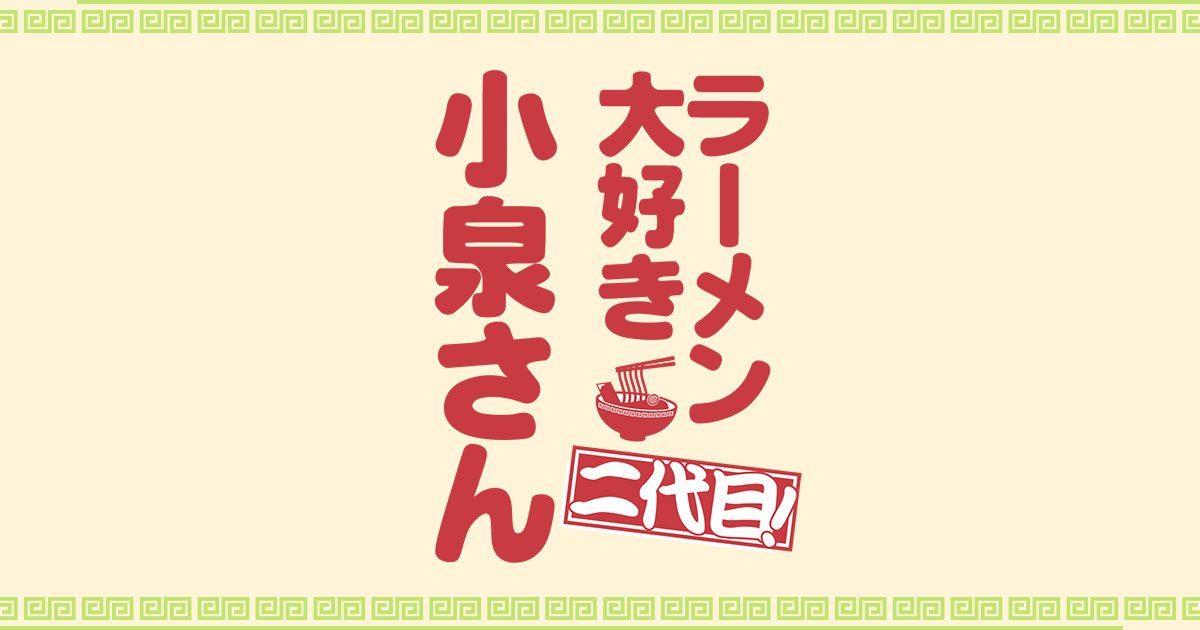 ラーメン大好き小泉さん
二代目!